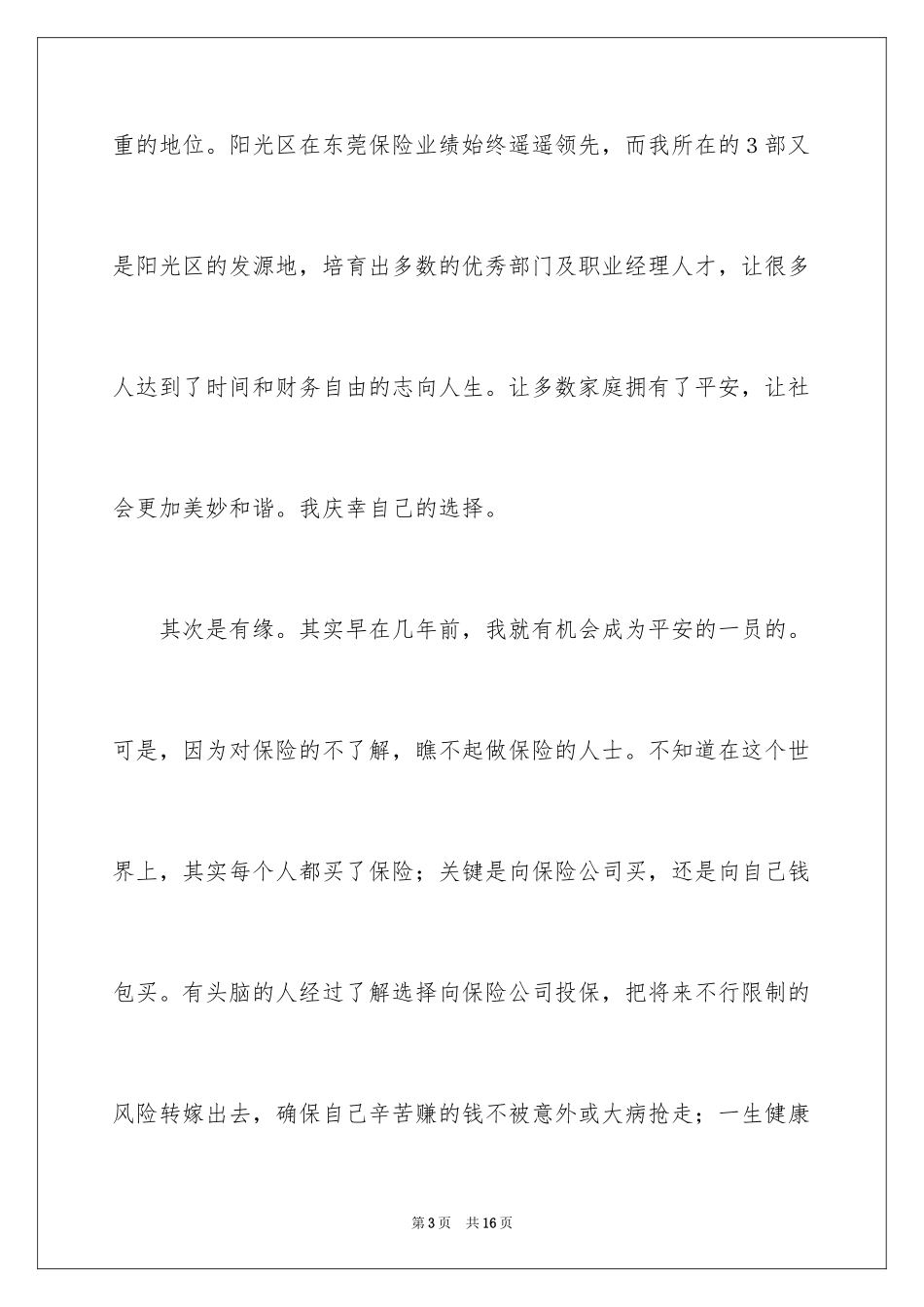 重的地位。阳光区在东莞保险业绩始终遥遥领先，而我所在的3部又是阳光区的发源地，培育出多数的优秀部门及职业经理人才，让很多人达到了时间和财务自由的志向人生。让多数家庭拥有了平安，让社会更加美妙和谐。我庆幸自己的选择。

其次是有缘。其实早在几年前，我就有机会成为平安的一员的。可是，因为对保险的不了解，瞧不起做保险的人士。不知道在这个世界上，其实每个人都买了保险；关键是向保险公司买，还是向自己钱包买。有头脑的人经过了解选择向保险公司投保，把将来不行限制的风险转嫁出去，确保自己辛苦赚的钱不被意外或大病抢走；一生健康

第3页 共16页